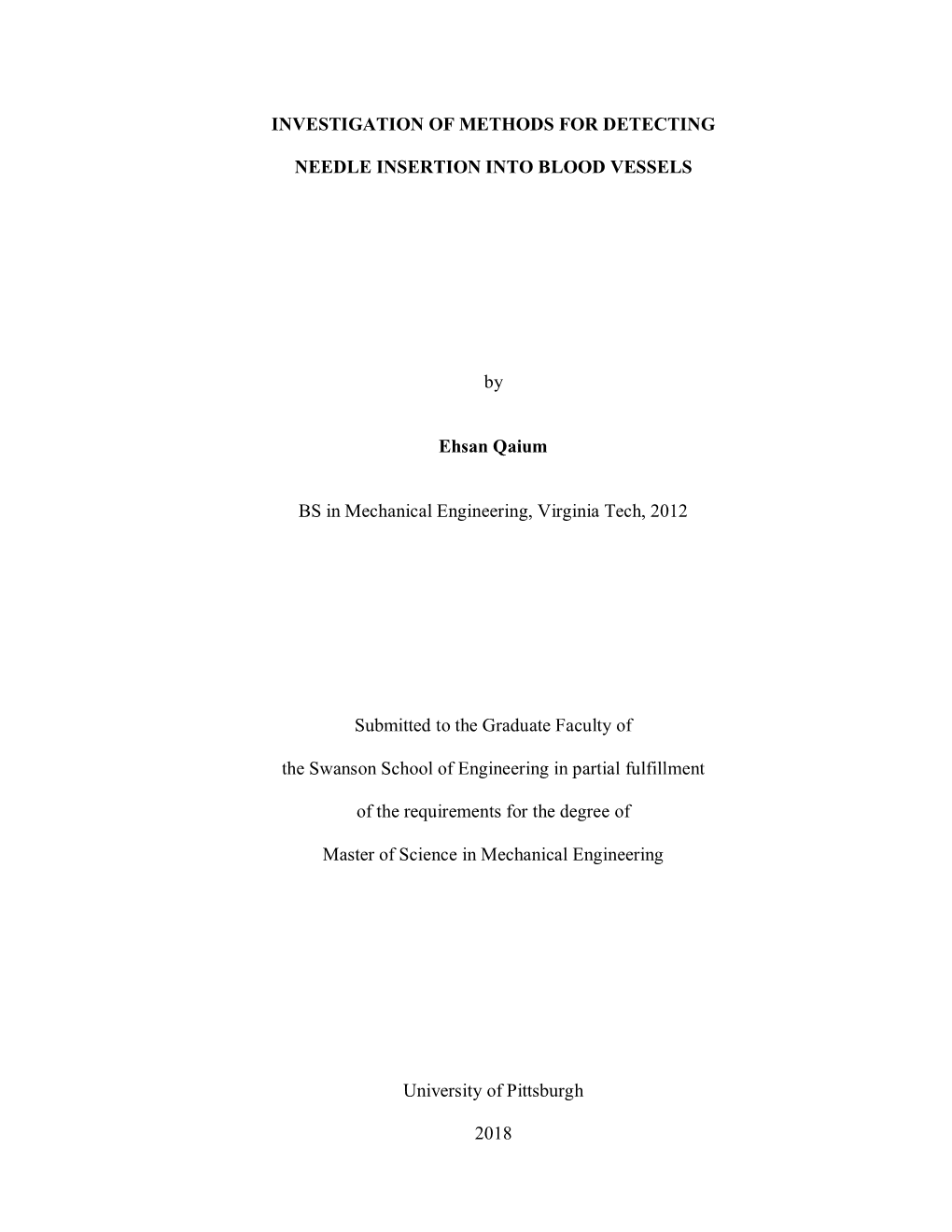 INVESTIGATION OF METHODS FOR DETECTING

NEEDLE INSERTION INTO BLOOD VESSELS

by

Ehsan Qaium

BS in Mechanical Engineering, Virginia Tech, 2012

Submitted to the Graduate Faculty of

the Swanson School of Engineering in partial fulfillment

of the requirements for the degree of

Master of Science in Mechanical Engineering

University of Pittsburgh

2018